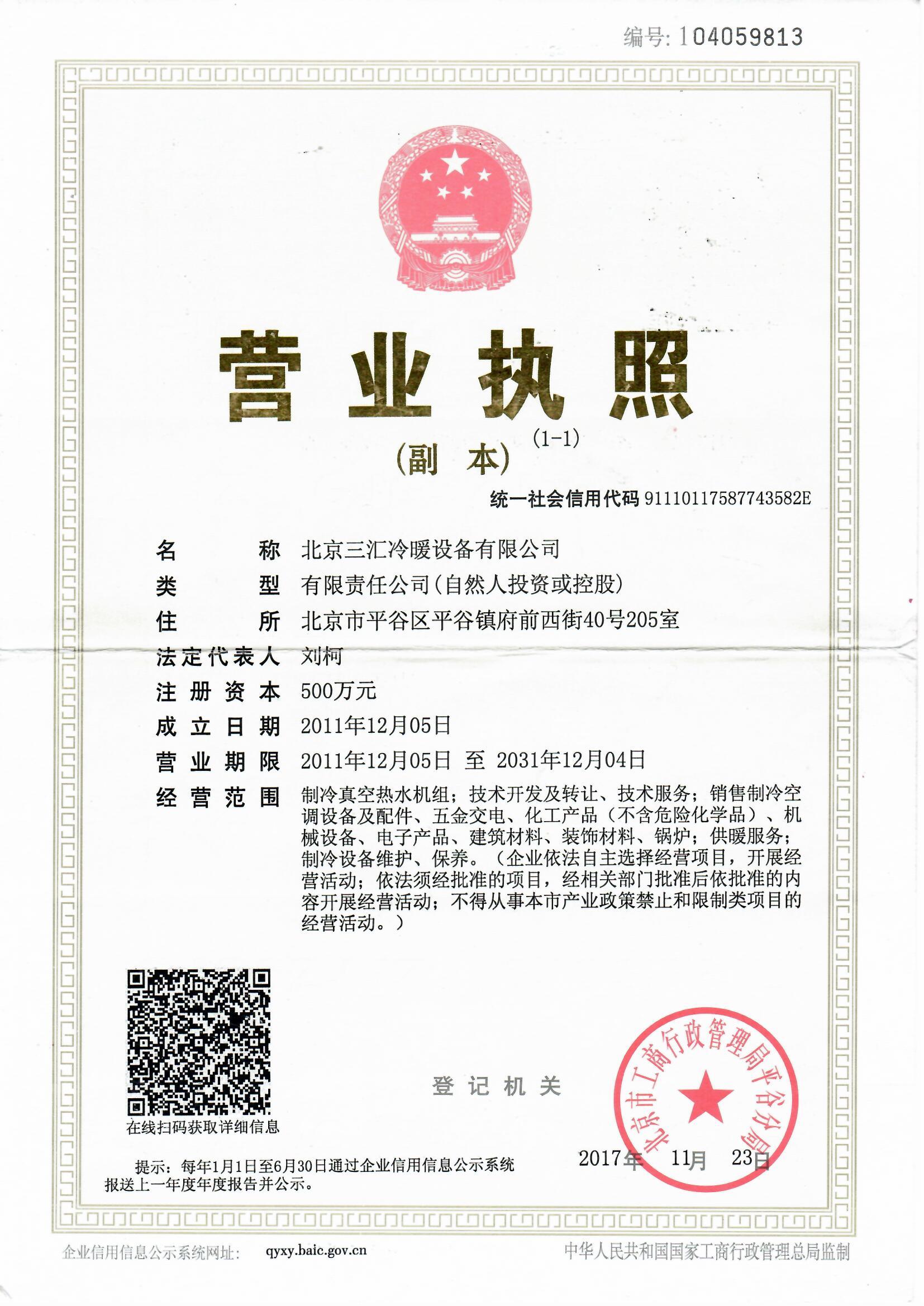 编号: 104059813

营业执照

(副 本) (1-1)

统一社会信用代码 91110117587743582E

名 称 北京三汇冷暖设备有限公司

类 型 有限责任公司(自然人投资或控股)

住 所 北京市平谷区平谷镇府前西街40号205室

法定代表人 刘柯

注册资本 500万元

成立日期 2011年12月05日

营业期限 2011年12月05日 至 2031年12月04日

经营范围 制冷真空热水机组；技术开发及转让、技术服务；销售制冷空调设备及配件、五金交电、化工产品（不含危险化学品）、机械设备、电子产品、建筑材料、装饰材料、锅炉；供暖服务；制冷设备维护、保养。（企业依法自主选择经营项目，开展经营活动；依法须经批准的项目，经相关部门批准后依批准的内容开展经营活动；不得从事本市产业政策禁止和限制类项目的经营活动。）

在线扫码获取详细信息

登记机关

北京市工商行政管理局平谷分局

2017年 11月 23日

提示：每年1月1日至6月30日通过企业信用信息公示系统报送上一年度年度报告并公示。

企业信用信息公示系统网址: qyxy.baic.gov.cn

中华人民共和国国家工商行政管理总局监制